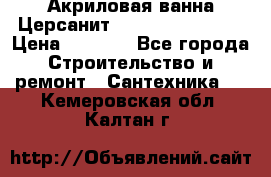 Акриловая ванна Церсанит

Цена Все города Строительство и ремонт Сантехника Кемеровская обл Калтан г

http://Объявлений.сайт